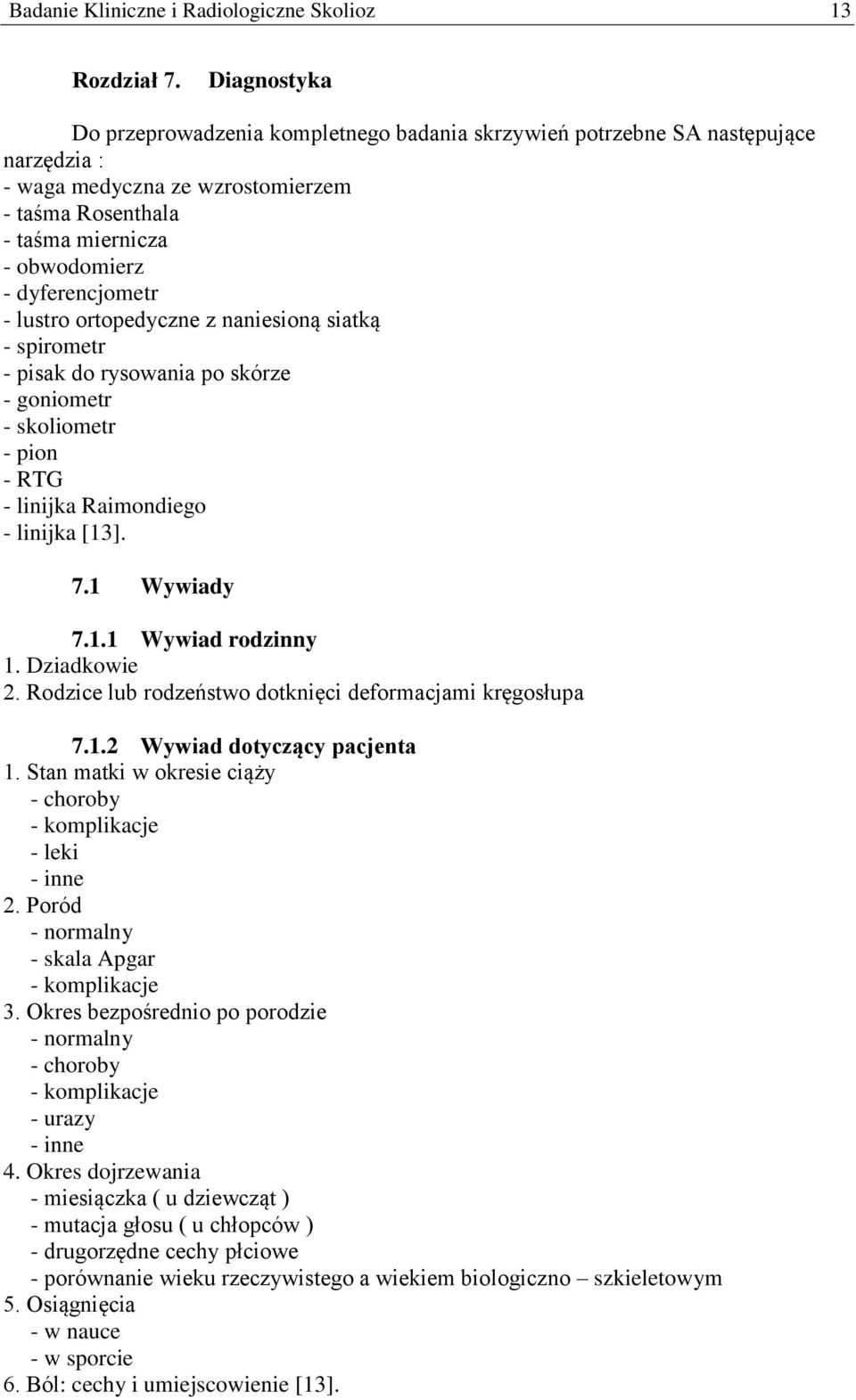 Badanie Kliniczne i Radiologiczne Skolioz 13

Rozdział 7. Diagnostyka

Do przeprowadzenia kompletnego badania skrzywień potrzebne SA następujące narzędzia :
- waga medyczna ze wzrostomierzem
- taśma Rosenthala
- taśma miernicza
- obwodomierz
- dyferencjometr
- lustro ortopedyczne z naniesioną siatką
- spirometr
- pisak do rysowania po skórze
- goniometr
- skoliometr
- pion
- RTG
- linijka Raimondiego
- linijka [13].

7.1 Wywiady

7.1.1 Wywiad rodzinny
1. Dziadkowie
2. Rodzice lub rodzeństwo dotknięci deformacjami kręgosłupa

7.1.2 Wywiad dotyczący pacjenta
1. Stan matki w okresie ciąży
- choroby
- komplikacje
- leki
- inne
2. Poród
- normalny
- skala Apgar
- komplikacje
3. Okres bezpośrednio po porodzie
- normalny
- choroby
- komplikacje
- urazy
- inne
4. Okres dojrzewania
- miesiączka ( u dziewcząt )
- mutacja głosu ( u chłopców )
- drugorzędne cechy płciowe
- porównanie wieku rzeczywistego a wiekiem biologiczno – szkieletowym
5. Osiągnięcia
- w nauce
- w sporcie
6. Ból: cechy i umiejscowienie [13].